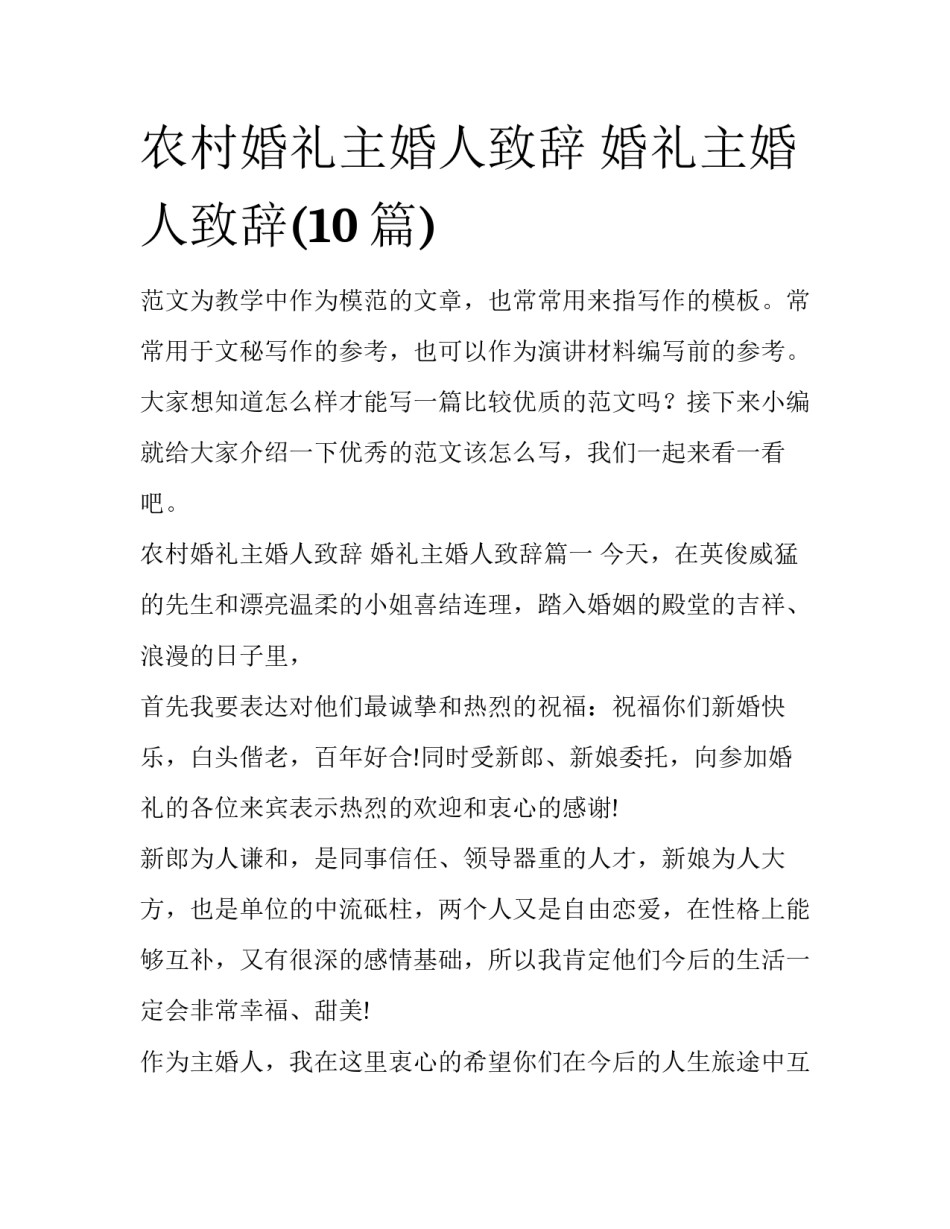 农村婚礼主婚人致辞 婚礼主婚人致辞(10 篇)

范文为教学中作为模范的文章，也常常用来指写作的模板。常常用于文秘写作的参考，也可以作为演讲材料编写前的参考。大家想知道怎么样才能写一篇比较优质的范文吗？接下来小编就给大家介绍一下优秀的范文该怎么写，我们一起来看一看吧。

农村婚礼主婚人致辞 婚礼主婚人致辞篇一 今天，在英俊威猛的先生和漂亮温柔的小姐喜结连理，踏入婚姻的殿堂的吉祥、浪漫的日子里，

首先我要表达对他们最诚挚和热烈的祝福：祝福你们新婚快乐，白头偕老，百年好合!同时受新郎、新娘委托，向参加婚礼的各位来宾表示热烈的欢迎和衷心的感谢!

新郎为人谦和，是同事信任、领导器重的人才，新娘为人大方，也是单位的中流砥柱，两个人又是自由恋爱，在性格上能够互补，又有很深的感情基础，所以我肯定他们今后的生活一定会非常幸福、甜美!

作为主婚人，我在这里衷心的希望你们在今后的人生旅途中互